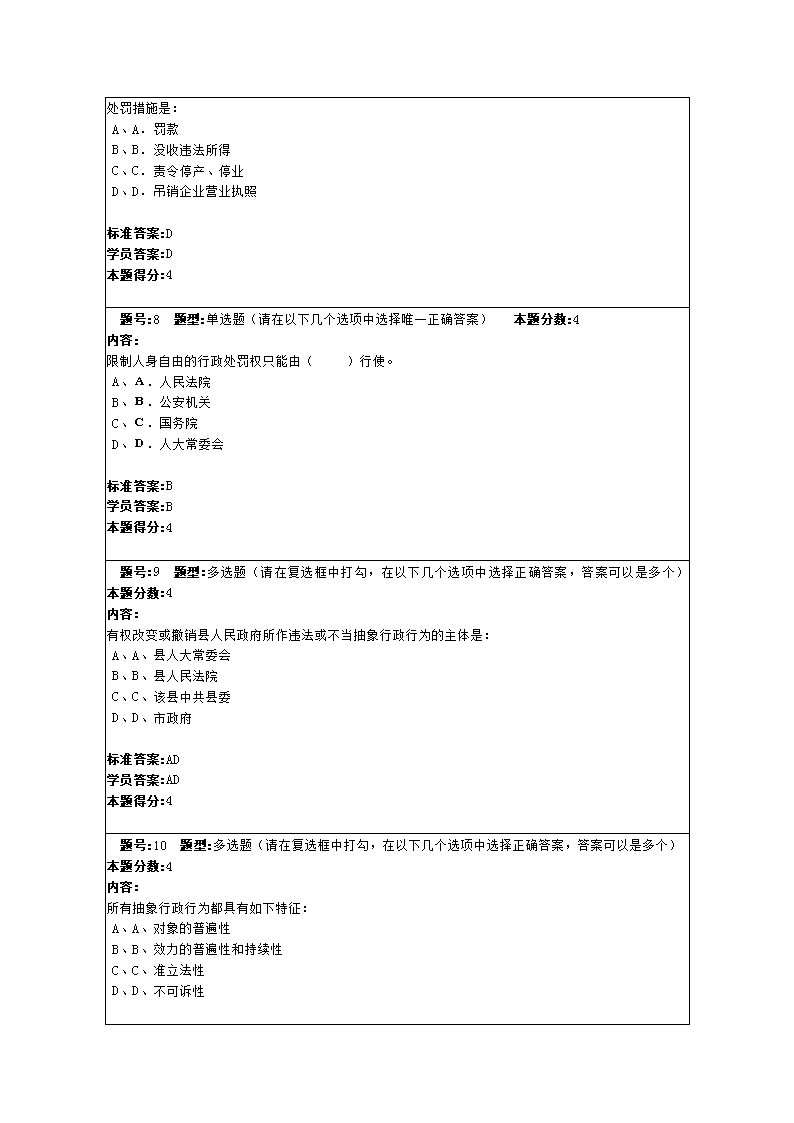 处罚措施是：
A、A．罚款
B、B．没收违法所得
C、C．责令停产、停业
D、D．吊销企业营业执照

标准答案:D
学员答案:D
本题得分:4

题号:8　题型:单选题（请在以下几个选项中选择唯一正确答案）　本题分数:4
内容:
限制人身自由的行政处罚权只能由（　　）行使。
A、A．人民法院
B、B．公安机关
C、C．国务院
D、D．人大常委会

标准答案:B
学员答案:B
本题得分:4

题号:9　题型:多选题（请在复选框中打勾，在以下几个选项中选择正确答案，答案可以是多个）
本题分数:4
内容:
有权改变或撤销县人民政府所作违法或不当抽象行政行为的主体是：
A、A、县人大常委会
B、B、县人民法院
C、C、该县中共县委
D、D、市政府

标准答案:AD
学员答案:AD
本题得分:4

题号:10　题型:多选题（请在复选框中打勾，在以下几个选项中选择正确答案，答案可以是多个）
本题分数:4
内容:
所有抽象行政行为都具有如下特征：
A、A、对象的普遍性
B、B、效力的普遍性和持续性
C、C、准立法性
D、D、不可诉性